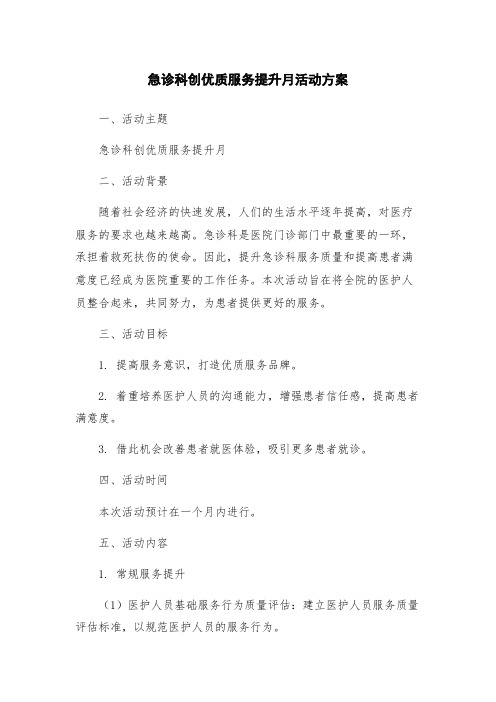 急诊科创优质服务提升月活动方案

一、活动主题

急诊科创优质服务提升月

二、活动背景

随着社会经济的快速发展，人们的生活水平逐年提高，对医疗服务的要求也越来越高。急诊科是医院门诊部门中最重要的一环，承担着救死扶伤的使命。因此，提升急诊科服务质量和提高患者满意度已经成为医院重要的工作任务。本次活动旨在将全院的医护人员整合起来，共同努力，为患者提供更好的服务。

三、活动目标

1. 提高服务意识，打造优质服务品牌。

2. 着重培养医护人员的沟通能力，增强患者信任感，提高患者满意度。

3. 借此机会改善患者就医体验，吸引更多患者就诊。

四、活动时间

本次活动预计在一个月内进行。

五、活动内容

1. 常规服务提升

（1）医护人员基础服务行为质量评估：建立医护人员服务质量评估标准，以规范医护人员的服务行为。